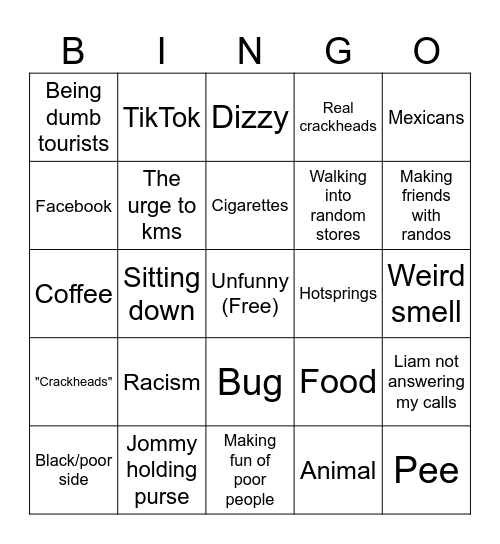 | B | I | N | G | O |
|---|---|---|---|---|
| Being dumb tourists | TikTok | Dizzy | Real crackheads | Mexicans |
| Facebook | The urge to kms | Cigarettes | Walking into random stores | Making friends with randos |
| Coffee | Sitting down | Unfunny (Free) | Hotsprings | Weird smell |
| "Crackheads" | Racism | Bug | Food | Liam not answering my calls |
| Black/poor side | Jommy holding purse | Making fun of poor people | Animal | Pee |